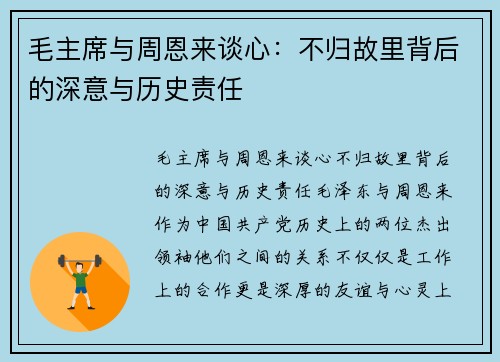 毛主席与周恩来谈心：不归故里背后的深意与历史责任

毛主席与周恩来谈心不归故里背后的深意与历史责任毛泽东与周恩来作为中国共产党历史上的两位杰出领袖他们之间的关系不仅仅是工作上的合作更是深厚的友谊与心灵上